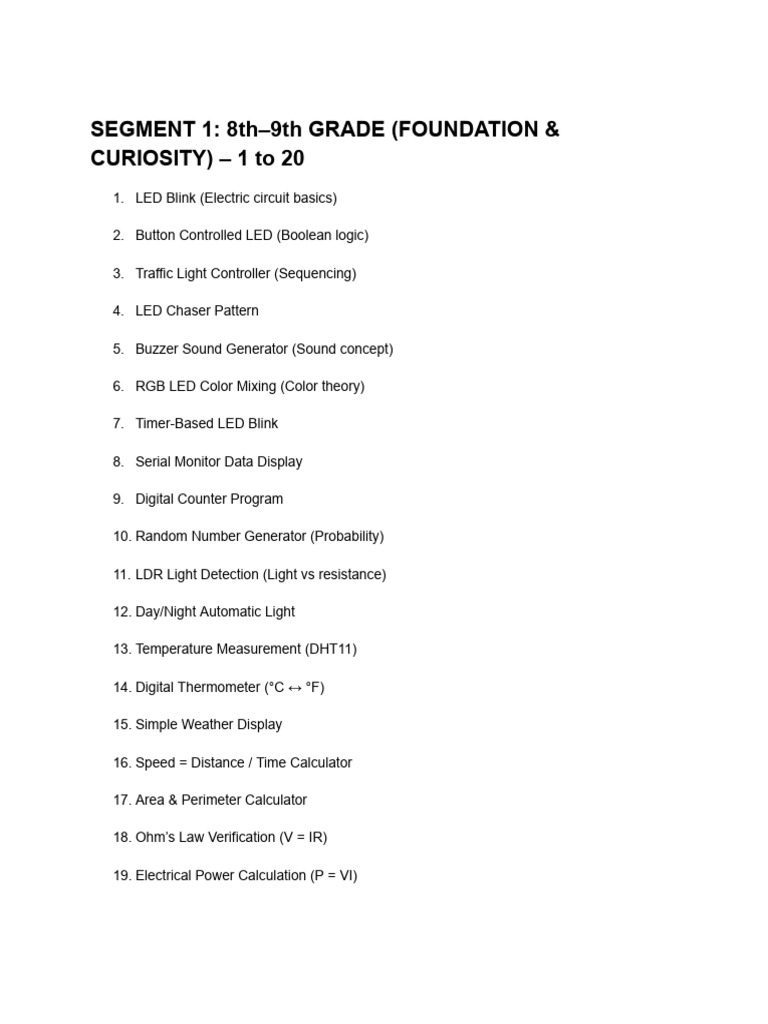 SEGMENT 1: 8th–9th GRADE (FOUNDATION & CURIOSITY) – 1 to 20

1. LED Blink (Electric circuit basics)

2. Button Controlled LED (Boolean logic)

3. Traffic Light Controller (Sequencing)

4. LED Chaser Pattern

5. Buzzer Sound Generator (Sound concept)

6. RGB LED Color Mixing (Color theory)

7. Timer-Based LED Blink

8. Serial Monitor Data Display

9. Digital Counter Program

10. Random Number Generator (Probability)

11. LDR Light Detection (Light vs resistance)

12. Day/Night Automatic Light

13. Temperature Measurement (DHT11)

14. Digital Thermometer (°C ↔ °F)

15. Simple Weather Display

16. Speed = Distance / Time Calculator

17. Area & Perimeter Calculator

18. Ohm's Law Verification (V = IR)

19. Electrical Power Calculation (P = VI)